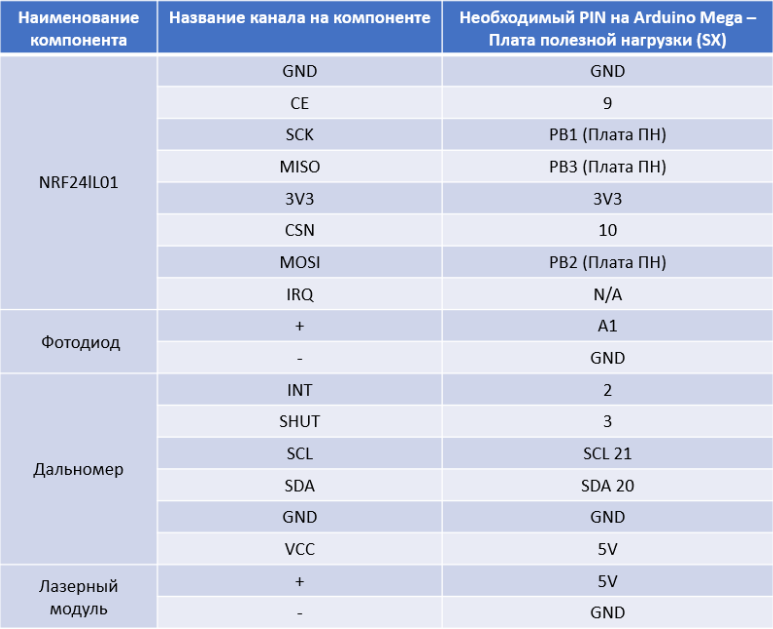 | Наименование компонента | Название канала на компоненте | Необходимый PIN на Arduino Mega – Плата полезной нагрузки (SX) |
|---|---|---|
| NRF24lL01 | GND | GND |
| | CE | 9 |
| | SCK | PB1 (Плата ПН) |
| | MISO | PB3 (Плата ПН) |
| | 3V3 | 3V3 |
| | CSN | 10 |
| | MOSI | PB2 (Плата ПН) |
| | IRQ | N/A |
| Фотодиод | + | A1 |
| | - | GND |
| Дальномер | INT | 2 |
| | SHUT | 3 |
| | SCL | SCL 21 |
| | SDA | SDA 20 |
| | GND | GND |
| | VCC | 5V |
| Лазерный модуль | + | 5V |
| | - | GND |